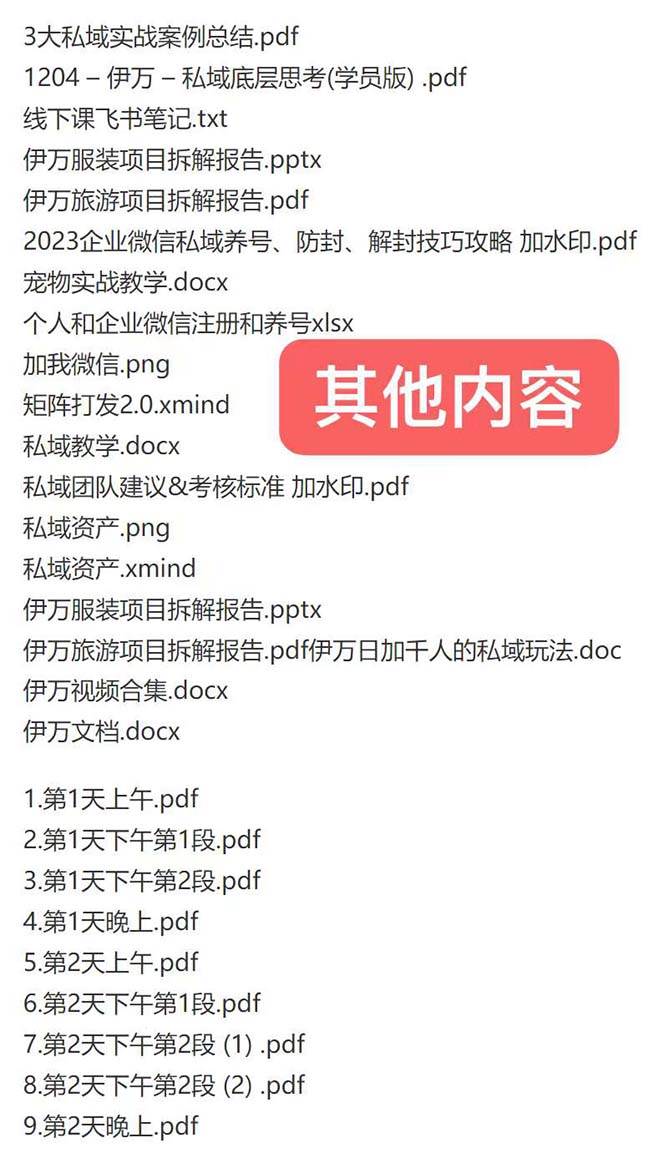 3大私域实战案例总结.pdf
1204 – 伊万 – 私域底层思考(学员版) .pdf
线下课飞书笔记.txt
伊万服装项目拆解报告.pptx
伊万旅游项目拆解报告.pdf
2023企业微信私域养号、防封、解封技巧攻略 加水印.pdf
宠物实战教学.docx
个人和企业微信注册和养号xlsx
加我微信.png
矩阵打发2.0.xmind
私域教学.docx
私域团队建议&考核标准 加水印.pdf
私域资产.png
私域资产.xmind
伊万服装项目拆解报告.pptx
伊万旅游项目拆解报告.pdf伊万日加千人的私域玩法.doc
伊万视频合集.docx
伊万文档.docx

其他内容

1.第1天上午.pdf
2.第1天下午第1段.pdf
3.第1天下午第2段.pdf
4.第1天晚上.pdf
5.第2天上午.pdf
6.第2天下午第1段.pdf
7.第2天下午第2段 (1) .pdf
8.第2天下午第2段 (2) .pdf
9.第2天晚上.pdf